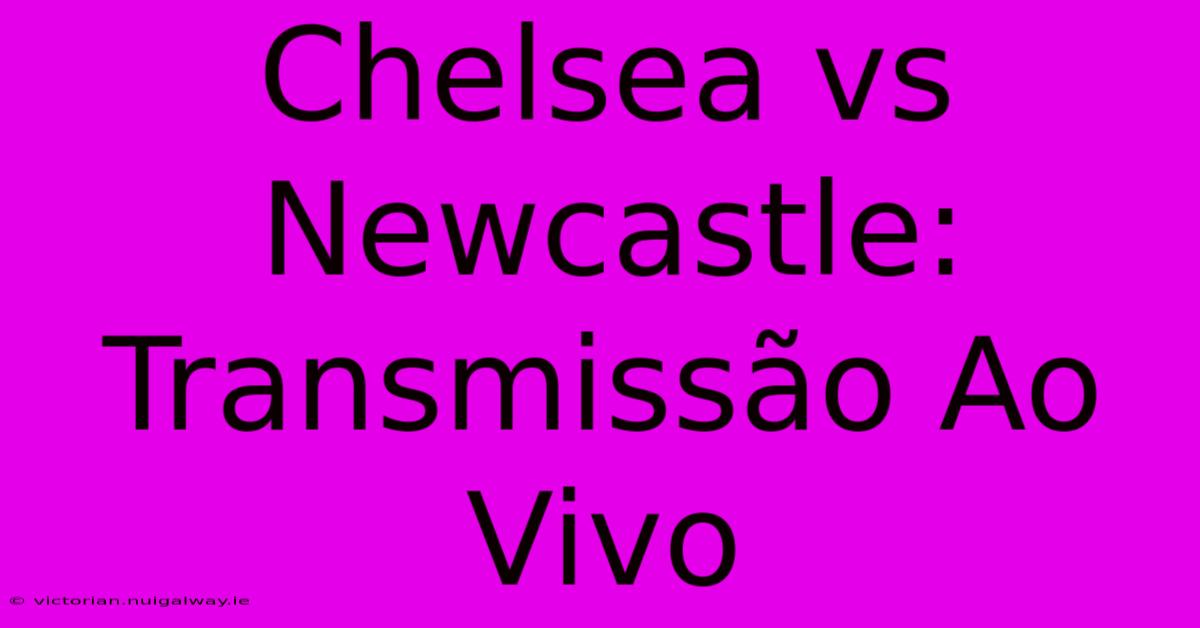 Chelsea vs Newcastle: Transmissão Ao Vivo

© victorian.nuigalway.ie